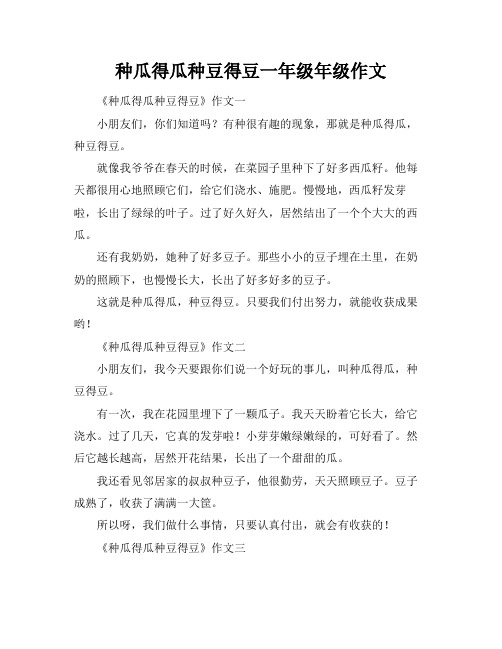 种瓜得瓜种豆得豆一年级年级作文

《种瓜得瓜种豆得豆》作文一

小朋友们，你们知道吗？有种很有趣的现象，那就是种瓜得瓜，种豆得豆。

就像我爷爷在春天的时候，在菜园子里种下了好多西瓜籽。他每天都很用心地照顾它们，给它们浇水、施肥。慢慢地，西瓜籽发芽啦，长出了绿绿的叶子。过了好久好久，居然结出了一个个大大的西瓜。

还有我奶奶，她种了好多豆子。那些小小的豆子埋在土里，在奶奶的照顾下，也慢慢长大，长出了好多好多的豆子。

这就是种瓜得瓜，种豆得豆。只要我们付出努力，就能收获成果哟！

《种瓜得瓜种豆得豆》作文二

小朋友们，我今天要跟你们说一个好玩的事儿，叫种瓜得瓜，种豆得豆。

有一次，我在花园里埋下了一颗瓜子。我天天盼着它长大，给它浇水。过了几天，它真的发芽啦！小芽芽嫩绿嫩绿的，可好看了。然后它越长越高，居然开花结果，长出了一个甜甜的瓜。

我还看见邻居家的叔叔种豆子，他很勤劳，天天照顾豆子。豆子成熟了，收获了满满一大筐。

所以呀，我们做什么事情，只要认真付出，就会有收获的！

《种瓜得瓜种豆得豆》作文三